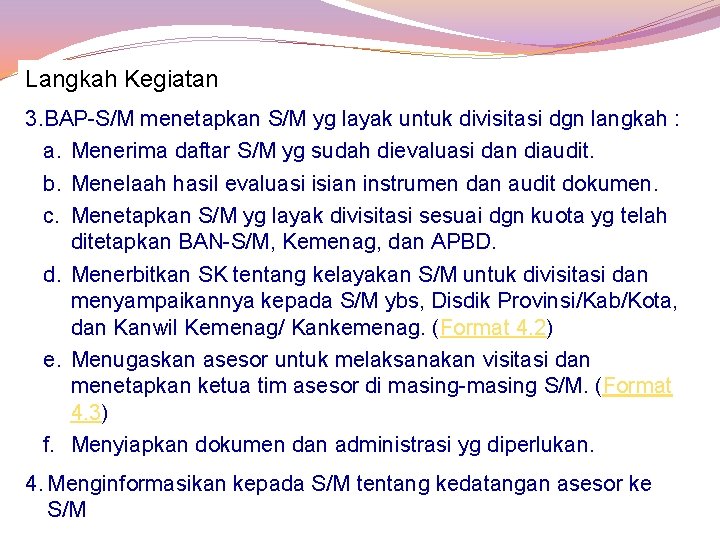 Langkah Kegiatan

3.BAP-S/M menetapkan S/M yg layak untuk divisitasi dgn langkah :

a. Menerima daftar S/M yg sudah dievaluasi dan diaudit.

b. Menelaah hasil evaluasi isian instrumen dan audit dokumen.

c. Menetapkan S/M yg layak divisitasi sesuai dgn kuota yg telah ditetapkan BAN-S/M, Kemenag, dan APBD.

d. Menerbitkan SK tentang kelayakan S/M untuk divisitasi dan menyampaikannya kepada S/M ybs, Disdik Provinsi/Kab/Kota, dan Kanwil Kemenag/ Kankemenag. (Format 4.2)

e. Menugaskan asesor untuk melaksanakan visitasi dan menetapkan ketua tim asesor di masing-masing S/M. (Format 4.3)

f. Menyiapkan dokumen dan administrasi yg diperlukan.

4. Menginformasikan kepada S/M tentang kedatangan asesor ke S/M